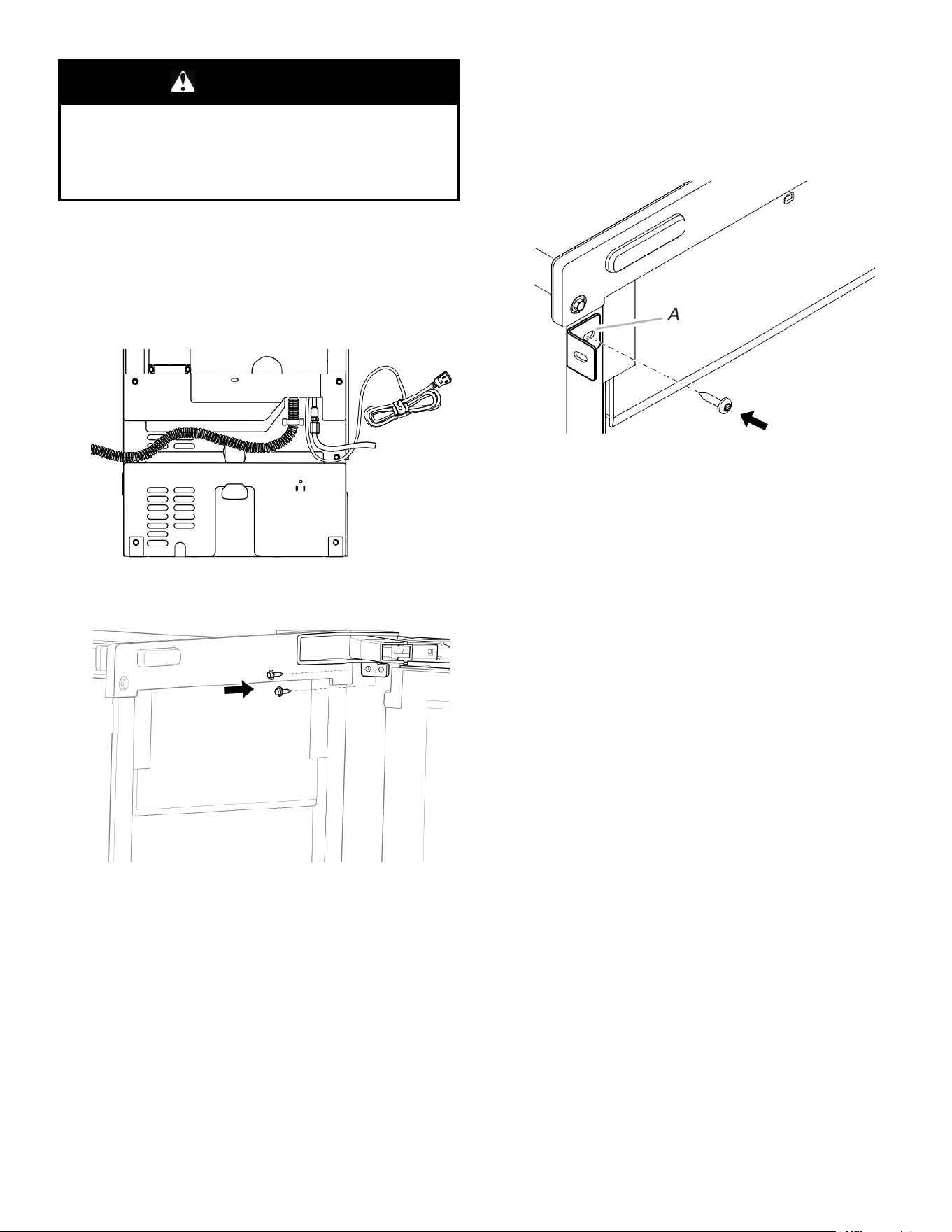 A